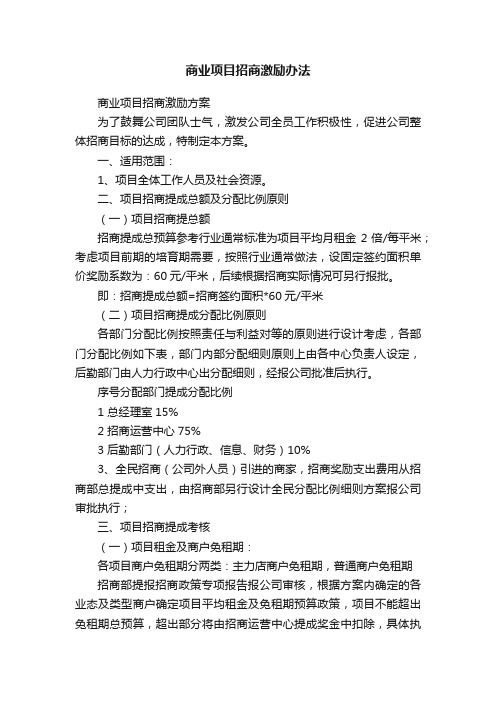 商业项目招商激励办法

商业项目招商激励方案

为了鼓舞公司团队士气，激发公司全员工作积极性，促进公司整体招商目标的达成，特制定本方案。

一、适用范围：

1、项目全体工作人员及社会资源。

二、项目招商提成总额及分配比例原则

（一）项目招商提总额

招商提成总预算参考行业通常标准为项目平均月租金 2 倍/每平米；考虑项目前期的培育期需要，按照行业通常做法，设固定签约面积单价奖励系数为：60 元/平米，后续根据招商实际情况可另行报批。

即：招商提成总额=招商签约面积*60 元/平米

（二）项目招商提成分配比例原则

各部门分配比例按照责任与利益对等的原则进行设计考虑，各部门分配比例如下表，部门内部分配细则原则上由各中心负责人设定，后勤部门由人力行政中心出分配细则，经报公司批准后执行。

序号分配部门提成分配比例

1 总经理室 15%

2 招商运营中心 75%

3 后勤部门（人力行政、信息、财务）10%

3、全民招商（公司外人员）引进的商家，招商奖励支出费用从招商部总提成中支出，由招商部另行设计全民分配比例细则方案报公司审批执行；

三、项目招商提成考核

（一）项目租金及商户免租期：

各项目商户免租期分两类：主力店商户免租期，普通商户免租期

招商部提报招商政策专项报告报公司审核，根据方案内确定的各业态及类型商户确定项目平均租金及免租期预算政策，项目不能超出免租期总预算，超出部分将由招商运营中心提成奖金中扣除，具体执